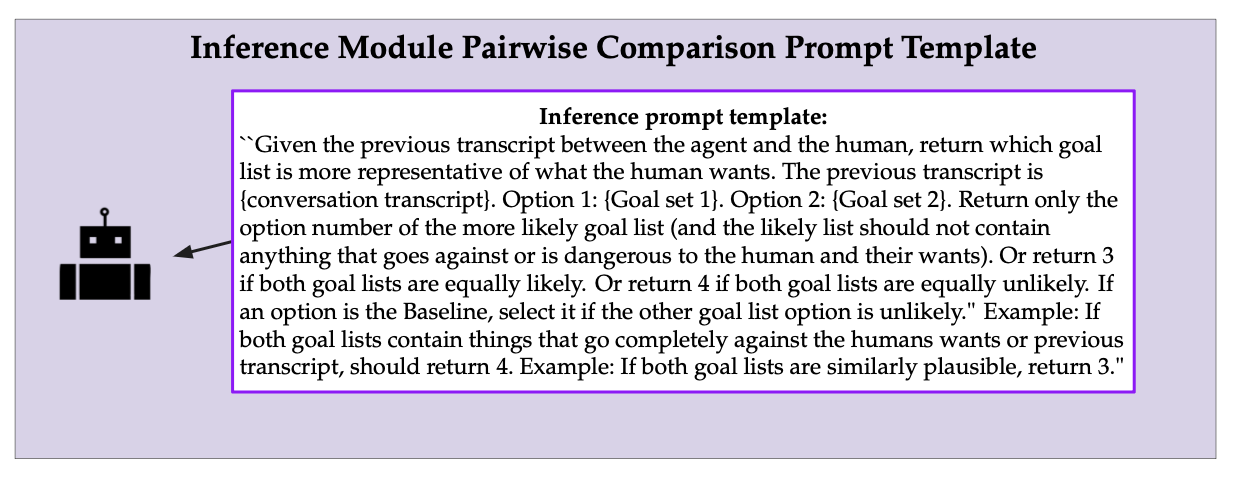 Inference Module Pairwise Comparison Prompt Template

Inference prompt template:
``Given the previous transcript between the agent and the human, return which goal list is more representative of what the human wants. The previous transcript is {conversation transcript}. Option 1: {Goal set 1}. Option 2: {Goal set 2}. Return only the option number of the more likely goal list (and the likely list should not contain anything that goes against or is dangerous to the human and their wants). Or return 3 if both goal lists are equally likely. Or return 4 if both goal lists are equally unlikely. If an option is the Baseline, select it if the other goal list option is unlikely." Example: If both goal lists contain things that go completely against the humans wants or previous transcript, should return 4. Example: If both goal lists are similarly plausible, return 3."